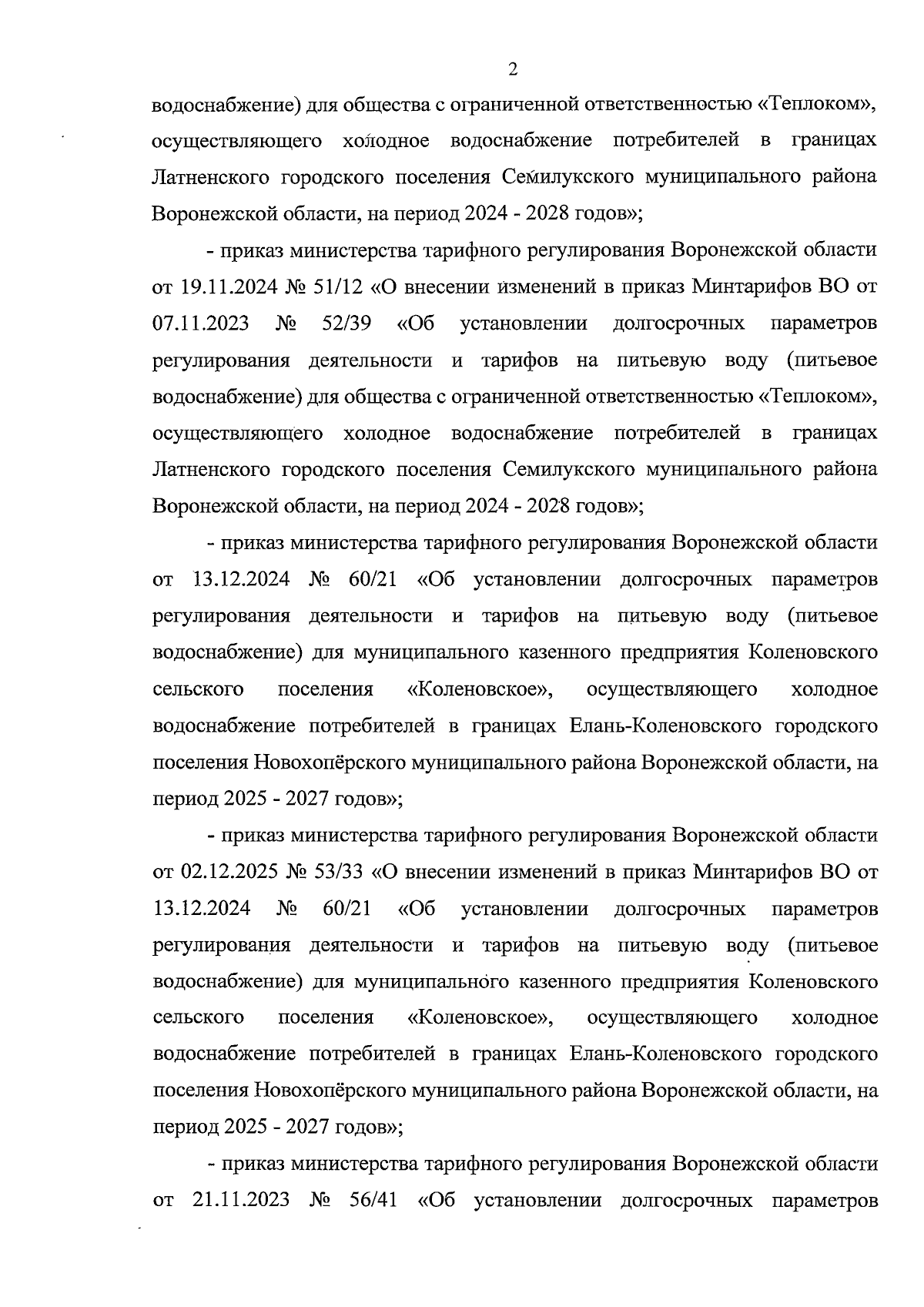 2

водоснабжение) для общества с ограниченной ответственностью «Теплоком», осуществляющего холодное водоснабжение потребителей в границах Латненского городского поселения Семилукского муниципального района Воронежской области, на период 2024 - 2028 годов»;

- приказ министерства тарифного регулирования Воронежской области от 19.11.2024 № 51/12 «О внесении изменений в приказ Минтарифов ВО от 07.11.2023 № 52/39 «Об установлении долгосрочных параметров регулирования деятельности и тарифов на питьевую воду (питьевое водоснабжение) для общества с ограниченной ответственностью «Теплоком», осуществляющего холодное водоснабжение потребителей в границах Латненского городского поселения Семилукского муниципального района Воронежской области, на период 2024 - 2028 годов»;

- приказ министерства тарифного регулирования Воронежской области от 13.12.2024 № 60/21 «Об установлении долгосрочных параметров регулирования деятельности и тарифов на питьевую воду (питьевое водоснабжение) для муниципального казенного предприятия Коленовского сельского поселения «Коленовское», осуществляющего холодное водоснабжение потребителей в границах Елань-Коленовского городского поселения Новохопёрского муниципального района Воронежской области, на период 2025 - 2027 годов»;

- приказ министерства тарифного регулирования Воронежской области от 02.12.2025 № 53/33 «О внесении изменений в приказ Минтарифов ВО от 13.12.2024 № 60/21 «Об установлении долгосрочных параметров регулирования деятельности и тарифов на питьевую воду (питьевое водоснабжение) для муниципального казенного предприятия Коленовского сельского поселения «Коленовское», осуществляющего холодное водоснабжение потребителей в границах Елань-Коленовского городского поселения Новохопёрского муниципального района Воронежской области, на период 2025 - 2027 годов»;

- приказ министерства тарифного регулирования Воронежской области от 21.11.2023 № 56/41 «Об установлении долгосрочных параметров